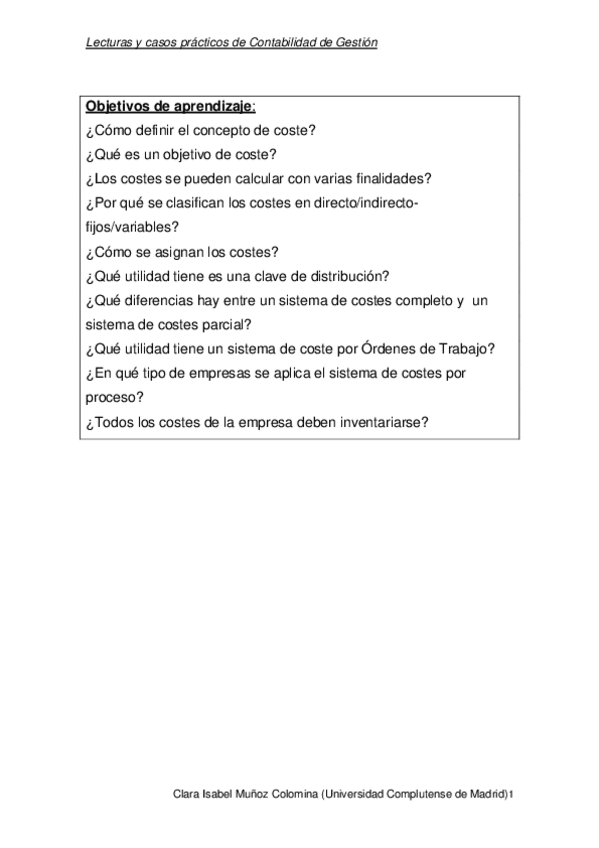 Lecturas y casos prácticos de Contabilidad de Gestión

Objetivos de aprendizaje:
¿Cómo definir el concepto de coste?
¿Qué es un objetivo de coste?
¿Los costes se pueden calcular con varias finalidades?
¿Por qué se clasifican los costes en directo/indirecto-fijos/variables?
¿Cómo se asignan los costes?
¿Qué utilidad tiene es una clave de distribución?
¿Qué diferencias hay entre un sistema de costes completo y un sistema de costes parcial?
¿Qué utilidad tiene un sistema de coste por Órdenes de Trabajo?
¿En qué tipo de empresas se aplica el sistema de costes por proceso?
¿Todos los costes de la empresa deben inventariarse?

Clara Isabel Muñoz Colomina (Universidad Complutense de Madrid) 1